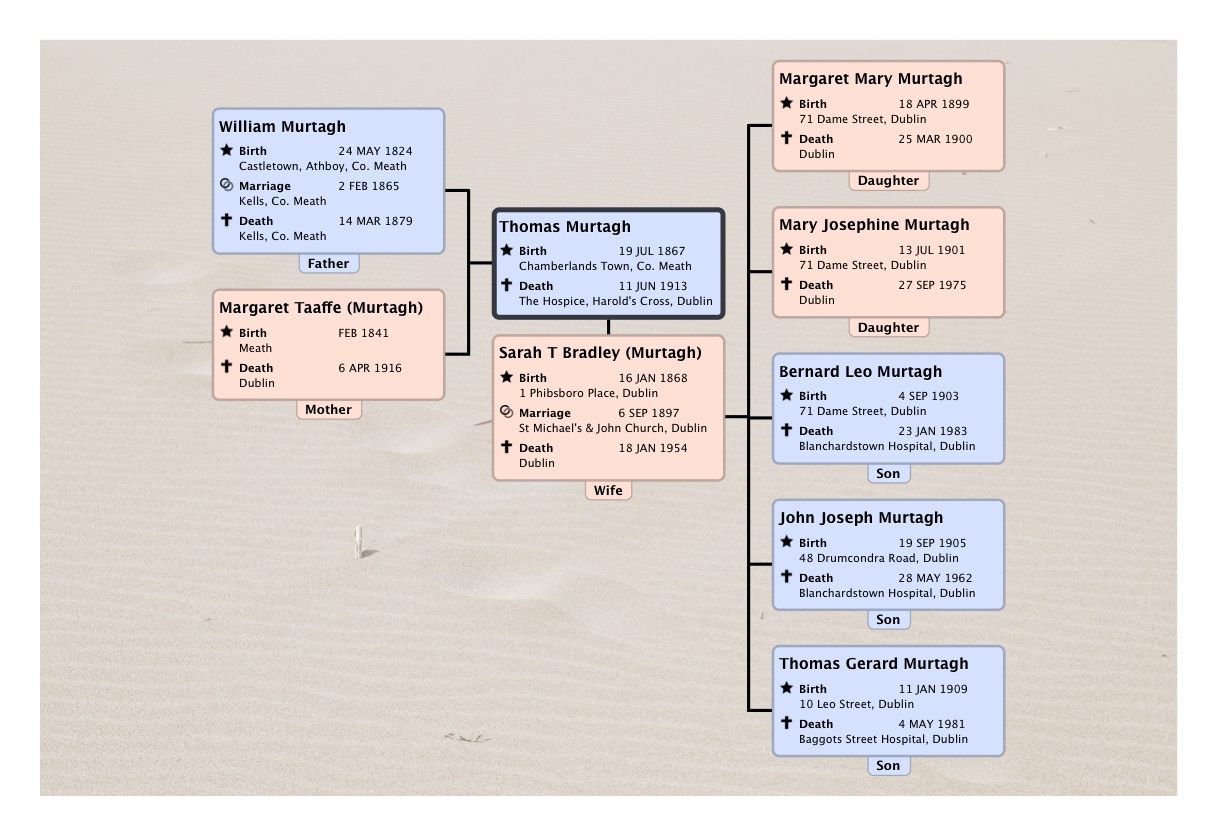 William Murtagh
Birth 24 MAY 1824
Castletown, Athboy, Co. Meath
Marriage 2 FEB 1865
Kells, Co. Meath
Death 14 MAR 1879
Kells, Co. Meath
Father

Margaret Taaffe (Murtagh)
Birth FEB 1841
Meath
Death 6 APR 1916
Dublin
Mother

Thomas Murtagh
Birth 19 JUL 1867
Chamberlands Town, Co. Meath
Death 11 JUN 1913
The Hospice, Harold's Cross, Dublin

Sarah T Bradley (Murtagh)
Birth 16 JAN 1868
1 Phibsboro Place, Dublin
Marriage 6 SEP 1897
St Michael's & John Church, Dublin
Death 18 JAN 1954
Dublin
Wife

Margaret Mary Murtagh
Birth 18 APR 1899
71 Dame Street, Dublin
Death 25 MAR 1900
Dublin
Daughter

Mary Josephine Murtagh
Birth 13 JUL 1901
71 Dame Street, Dublin
Death 27 SEP 1975
Dublin
Daughter

Bernard Leo Murtagh
Birth 4 SEP 1903
71 Dame Street, Dublin
Death 23 JAN 1983
Blanchardstown Hospital, Dublin
Son

John Joseph Murtagh
Birth 19 SEP 1905
48 Drumcondra Road, Dublin
Death 28 MAY 1962
Blanchardstown Hospital, Dublin
Son

Thomas Gerard Murtagh
Birth 11 JAN 1909
10 Leo Street, Dublin
Death 4 MAY 1981
Baggots Street Hospital, Dublin
Son